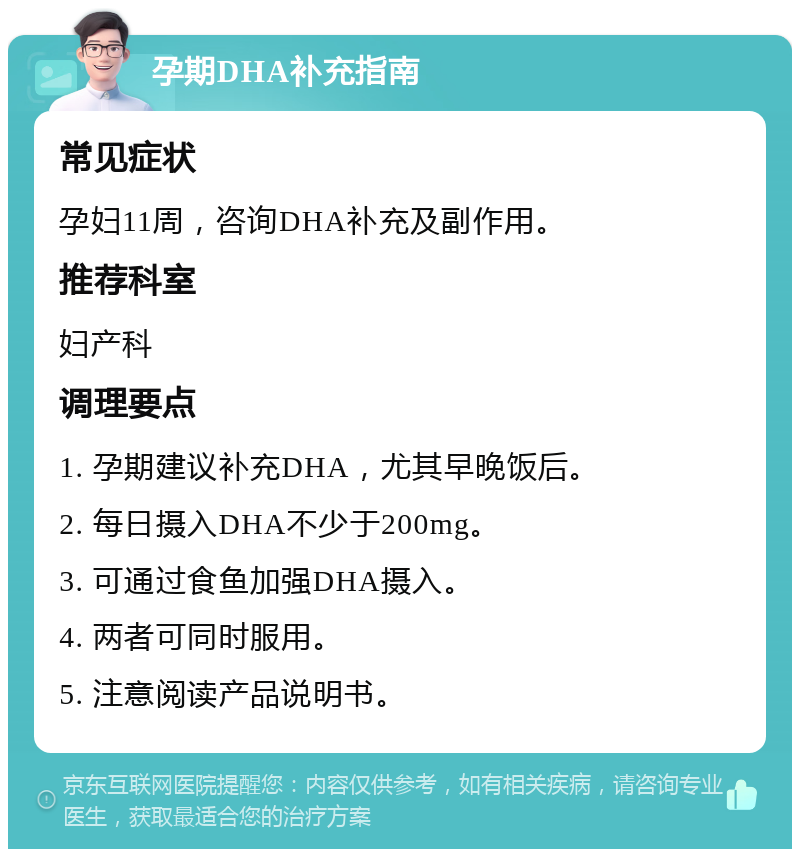 孕期DHA补充指南

常见症状

孕妇11周，咨询DHA补充及副作用。

推荐科室

妇产科

调理要点

1. 孕期建议补充DHA，尤其早晚饭后。

2. 每日摄入DHA不少于200mg。

3. 可通过食鱼加强DHA摄入。

4. 两者可同时服用。

5. 注意阅读产品说明书。

京东互联网医院提醒您：内容仅供参考，如有相关疾病，请咨询专业医生，获取最适合您的治疗方案